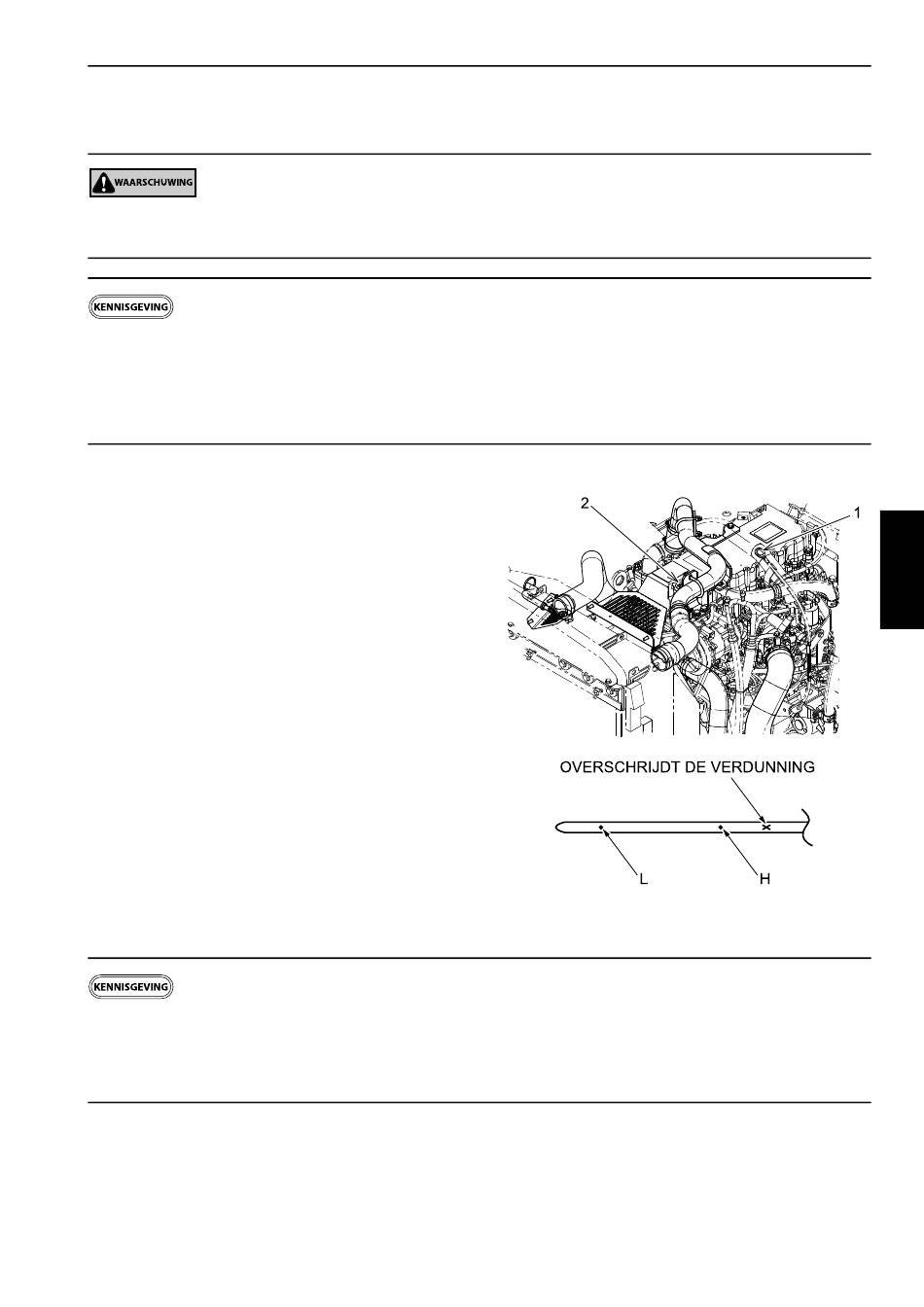 WAARSCHUWING

KENNISGEVING

2

1

OVERSCHRIJDT DE VERDUNNING

L

H

KENNISGEVING